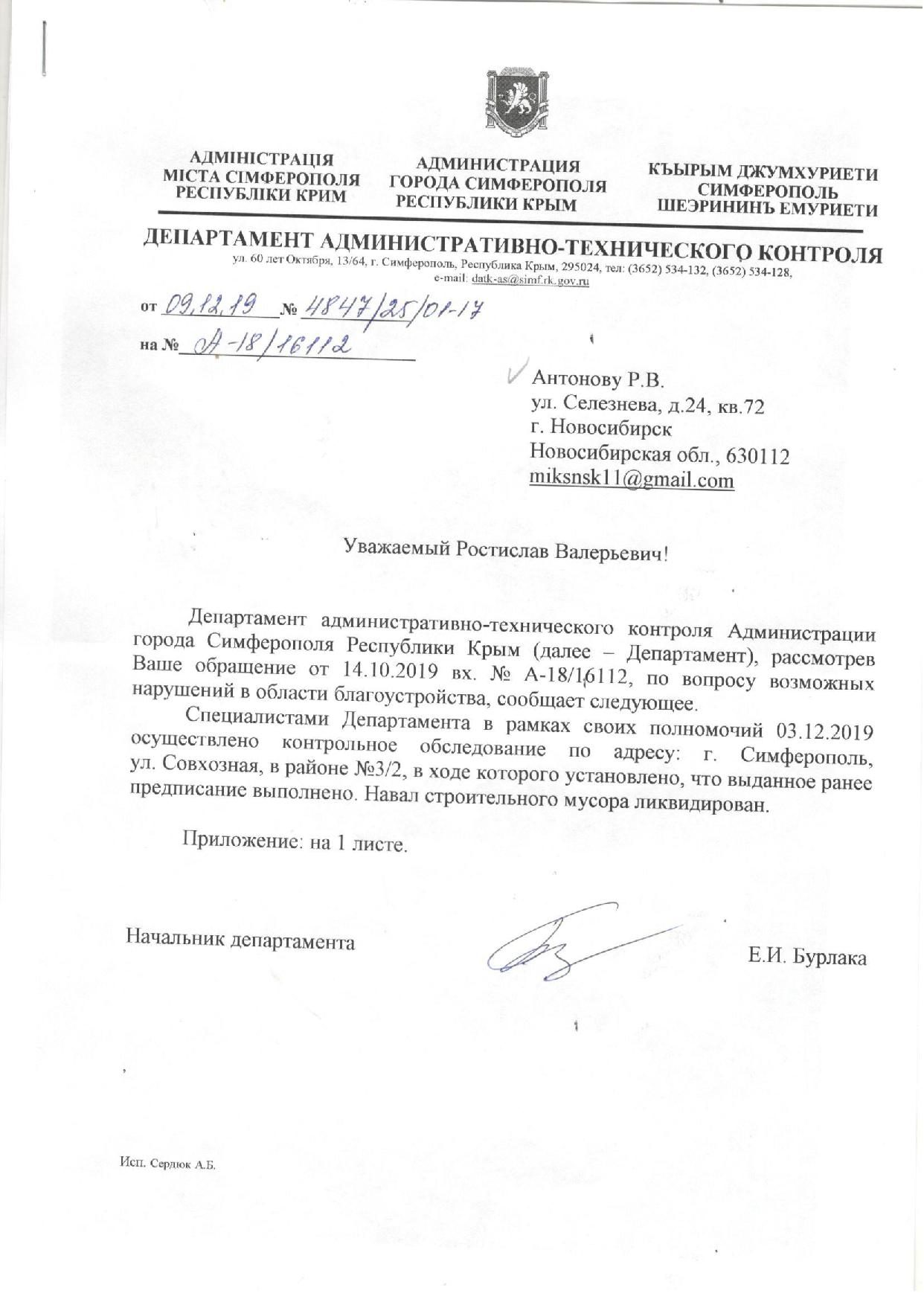 АДМІНІСТРАЦІЯ
МІСТА СІМФЕРОПОЛЯ
РЕСПУБЛІКИ КРИМ

АДМИНИСТРАЦИЯ
ГОРОДА СИМФЕРОПОЛЯ
РЕСПУБЛИКИ КРЫМ

КЪЫРЫМ ДЖУМХУРИЕТИ
СИМФЕРОПОЛЬ
ШЕЭРИНИНЪ ЕМУРИЕТИ

ДЕПАРТАМЕНТ АДМИНИСТРАТИВНО-ТЕХНИЧЕСКОГО КОНТРОЛЯ
ул. 60 лет Октября, 13/64, г. Симферополь, Республика Крым, 295024, тел: (3652) 534-132, (3652) 534-128,
e-mail: datk-as@simf.rk.gov.ru

от 09.12.19 № 4847/25/01-17
на № А-18/16112

Антонову Р.В.
ул. Селезнева, д.24, кв.72
г. Новосибирск
Новосибирская обл., 630112
miksnsk11@gmail.com

Уважаемый Ростислав Валерьевич!

Департамент административно-технического контроля Администрации города Симферополя Республики Крым (далее – Департамент), рассмотрев Ваше обращение от 14.10.2019 вх. № А-18/16112, по вопросу возможных нарушений в области благоустройства, сообщает следующее.

Специалистами Департамента в рамках своих полномочий 03.12.2019 осуществлено контрольное обследование по адресу: г. Симферополь, ул. Совхозная, в районе №3/2, в ходе которого установлено, что выданное ранее предписание выполнено. Навал строительного мусора ликвидирован.

Приложение: на 1 листе.

Начальник департамента Е.И. Бурлака

Исп. Сердюк А.Б.